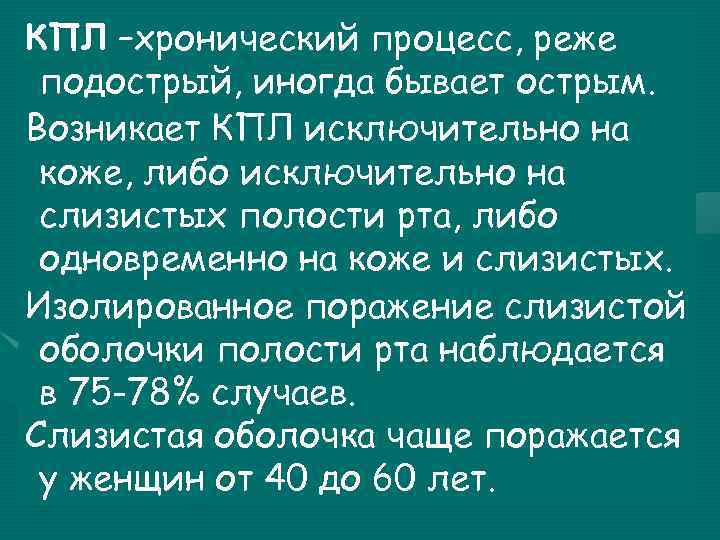 КПЛ –хронический процесс, реже подострый, иногда бывает острым.

Возникает КПЛ исключительно на коже, либо исключительно на слизистых полости рта, либо одновременно на коже и слизистых.

Изолированное поражение слизистой оболочки полости рта наблюдается в 75-78% случаев.

Слизистая оболочка чаще поражается у женщин от 40 до 60 лет.